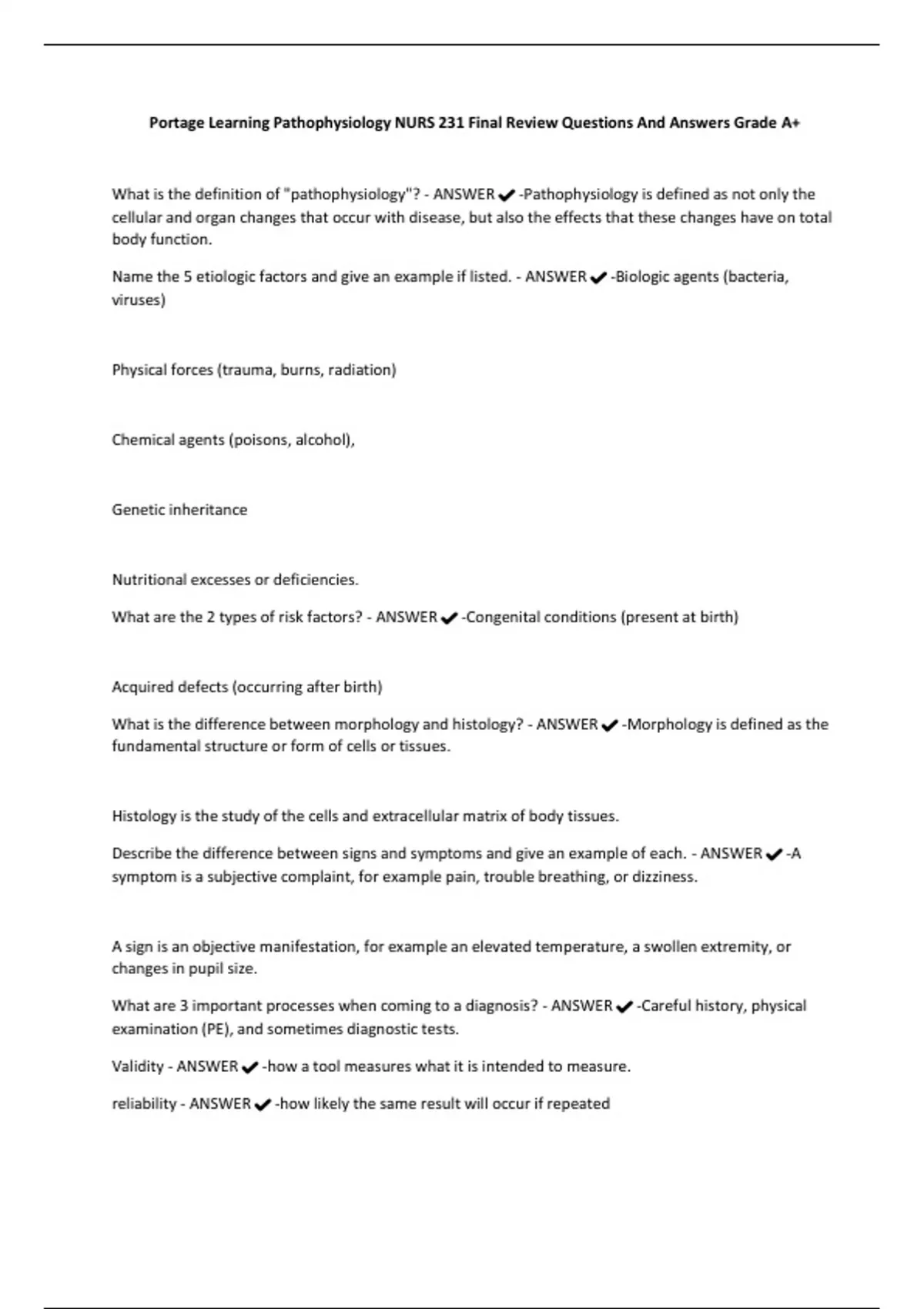 Portage Learning Pathophysiology NURS 231 Final Review Questions And Answers Grade A+

What is the definition of "pathophysiology"? - ANSWER ✔ -Pathophysiology is defined as not only the cellular and organ changes that occur with disease, but also the effects that these changes have on total body function.

Name the 5 etiologic factors and give an example if listed. - ANSWER ✔ -Biologic agents (bacteria, viruses)

Physical forces (trauma, burns, radiation)

Chemical agents (poisons, alcohol),

Genetic inheritance

Nutritional excesses or deficiencies.

What are the 2 types of risk factors? - ANSWER ✔ -Congenital conditions (present at birth)

Acquired defects (occurring after birth)

What is the difference between morphology and histology? - ANSWER ✔ -Morphology is defined as the fundamental structure or form of cells or tissues.

Histology is the study of the cells and extracellular matrix of body tissues.

Describe the difference between signs and symptoms and give an example of each. - ANSWER ✔ -A symptom is a subjective complaint, for example pain, trouble breathing, or dizziness.

A sign is an objective manifestation, for example an elevated temperature, a swollen extremity, or changes in pupil size.

What are 3 important processes when coming to a diagnosis? - ANSWER ✔ -Careful history, physical examination (PE), and sometimes diagnostic tests.

Validity - ANSWER ✔ -how a tool measures what it is intended to measure.

reliability - ANSWER ✔ -how likely the same result will occur if repeated